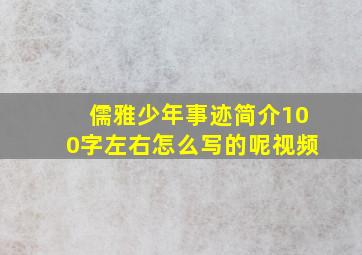 儒雅少年事迹简介100字左右怎么写的呢视频